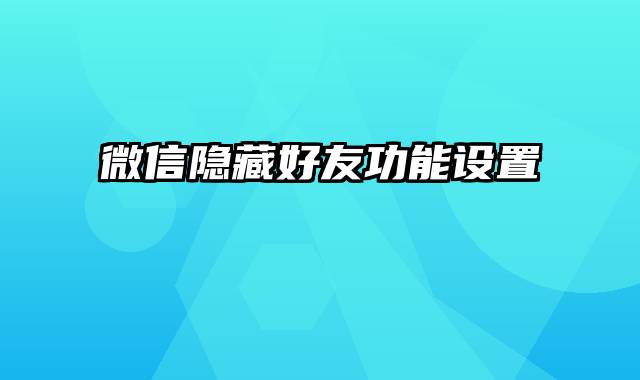 微信隐藏好友功能设置